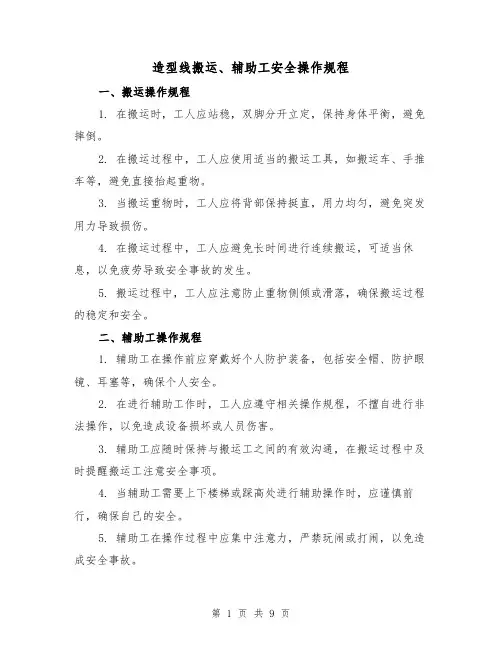 造型线搬运、辅助工安全操作规程

一、搬运操作规程

1. 在搬运时，工人应站稳，双脚分开立定，保持身体平衡，避免摔倒。

2. 在搬运过程中，工人应使用适当的搬运工具，如搬运车、手推车等，避免直接抬起重物。

3. 当搬运重物时，工人应将背部保持挺直，用力均匀，避免突发用力导致损伤。

4. 在搬运过程中，工人应避免长时间进行连续搬运，可适当休息，以免疲劳导致安全事故的发生。

5. 搬运过程中，工人应注意防止重物侧倾或滑落，确保搬运过程的稳定和安全。

二、辅助工操作规程

1. 辅助工在操作前应穿戴好个人防护装备，包括安全帽、防护眼镜、耳塞等，确保个人安全。

2. 在进行辅助工作时，工人应遵守相关操作规程，不擅自进行非法操作，以免造成设备损坏或人员伤害。

3. 辅助工应随时保持与搬运工之间的有效沟通，在搬运过程中及时提醒搬运工注意安全事项。

4. 当辅助工需要上下楼梯或踩高处进行辅助操作时，应谨慎前行，确保自己的安全。

5. 辅助工在操作过程中应集中注意力，严禁玩闹或打闹，以免造成安全事故。

第 1 页 共 9 页